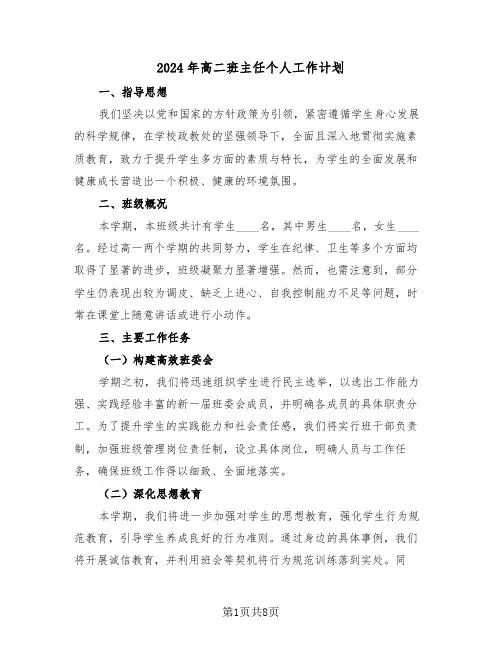 2024年高二班主任个人工作计划

一、指导思想

我们坚决以党和国家的方针政策为引领，紧密遵循学生身心发展的科学规律，在学校政教处的坚强领导下，全面且深入地贯彻实施素质教育，致力于提升学生多方面的素质与特长，为学生的全面发展和健康成长营造出一个积极、健康的环境氛围。

二、班级概况

本学期，本班级共计有学生____名，其中男生____名，女生____名。经过高一两个学期的共同努力，学生在纪律、卫生等多个方面均取得了显著的进步，班级凝聚力显著增强。然而，也需注意到，部分学生仍表现出较为调皮、缺乏上进心、自我控制能力不足等问题，时常在课堂上随意讲话或进行小动作。

三、主要工作任务

（一）构建高效班委会

学期之初，我们将迅速组织学生进行民主选举，以选出工作能力强、实践经验丰富的新一届班委会成员，并明确各成员的具体职责分工。为了提升学生的实践能力和社会责任感，我们将实行班干部负责制，加强班级管理岗位责任制，设立具体岗位，明确人员与工作任务，确保班级工作得以细致、全面地落实。

（二）深化思想教育

本学期，我们将进一步加强对学生的思想教育，强化学生行为规范教育，引导学生养成良好的行为准则。通过身边的具体事例，我们将开展诚信教育，并利用班会等契机将行为规范训练落到实处。同

第1页共8页